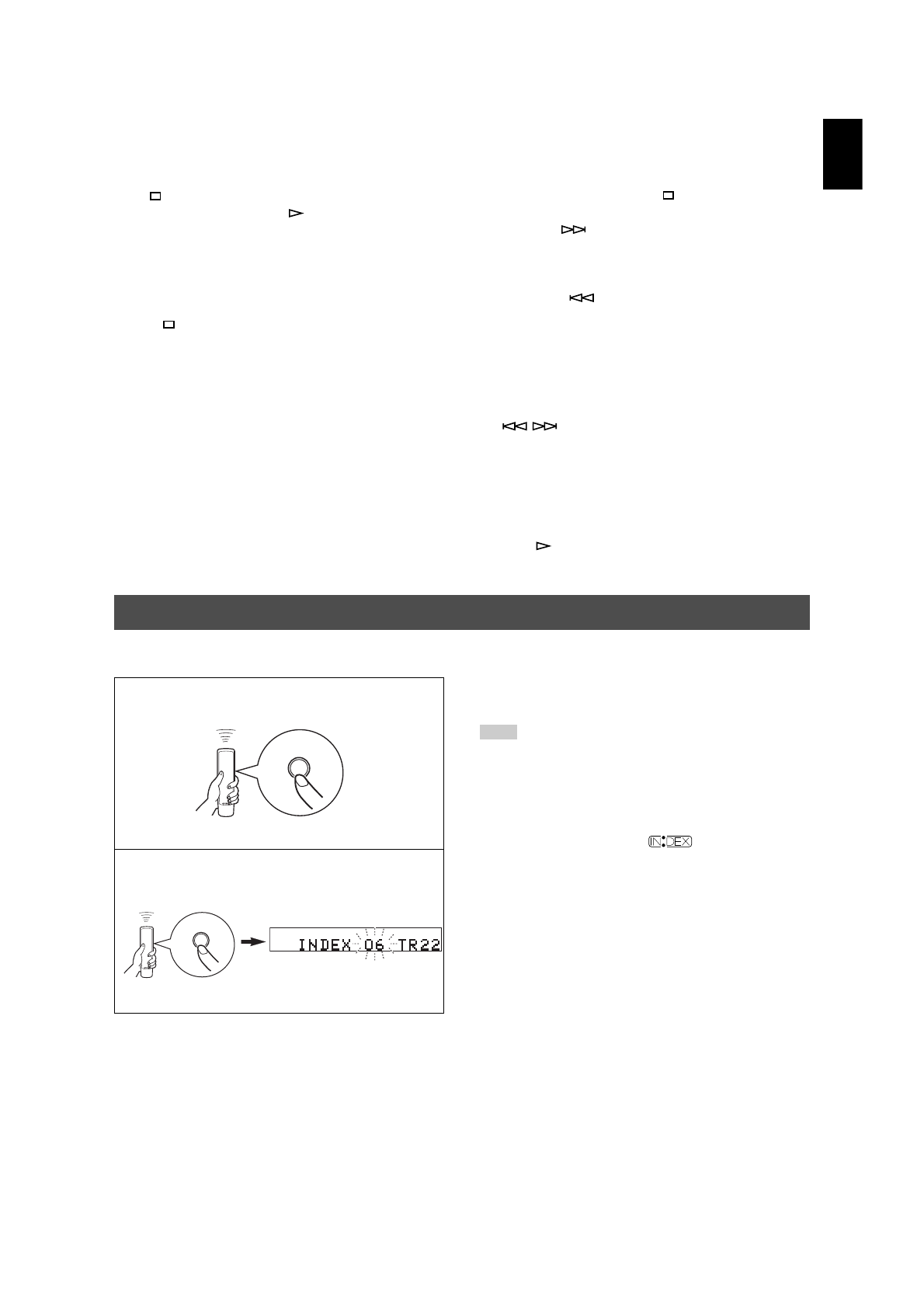 INDEX 06 TR22